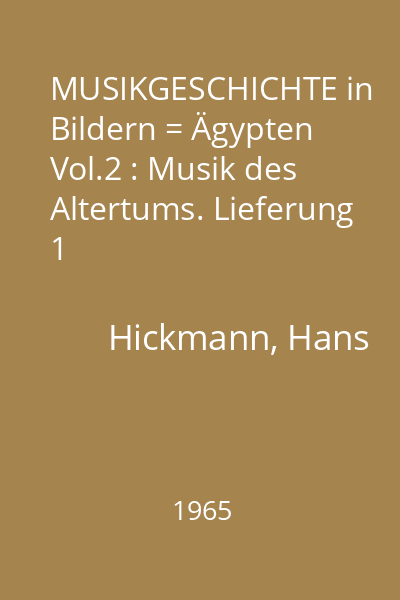 MUSIKGESCHICHTE in Bildern = Ägypten Vol.2 : Musik des Altertums. Lieferung 1

Hickmann, Hans

1965